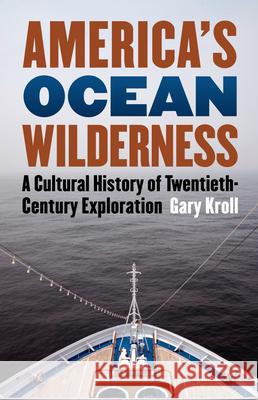 AMERICA'S
OCEAN
WILDERNESS

A Cultural History of Twentieth-Century Exploration Gary Kroll

Kraina Książek